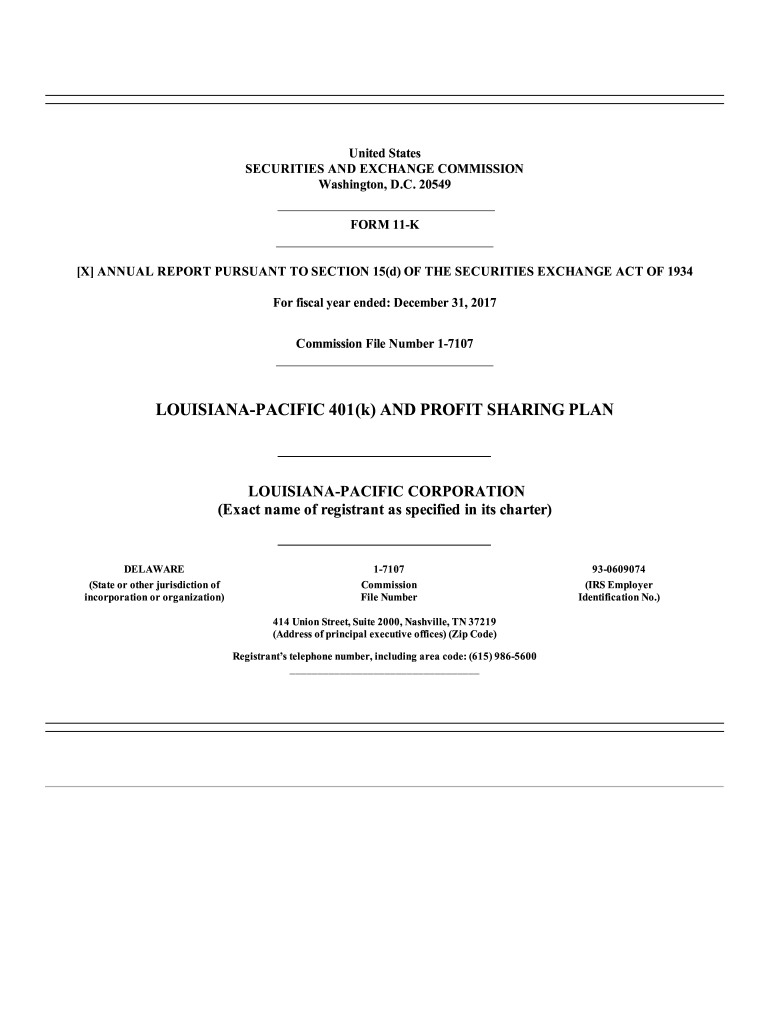 United States
SECURITIES AND EXCHANGE COMMISSION
Washington, D.C. 20549

FORM 11-K

[X] ANNUAL REPORT PURSUANT TO SECTION 15(d) OF THE SECURITIES EXCHANGE ACT OF 1934

For fiscal year ended: December 31, 2017

Commission File Number 1-7107

LOUISIANA-PACIFIC 401(k) AND PROFIT SHARING PLAN

LOUISIANA-PACIFIC CORPORATION
(Exact name of registrant as specified in its charter)

| DELAWARE | 1-7107 | 93-0609074 |
|---|---|---|
| (State or other jurisdiction of incorporation or organization) | Commission File Number | (IRS Employer Identification No.) |

414 Union Street, Suite 2000, Nashville, TN 37219
(Address of principal executive offices) (Zip Code)

Registrant's telephone number, including area code: (615) 986-5600